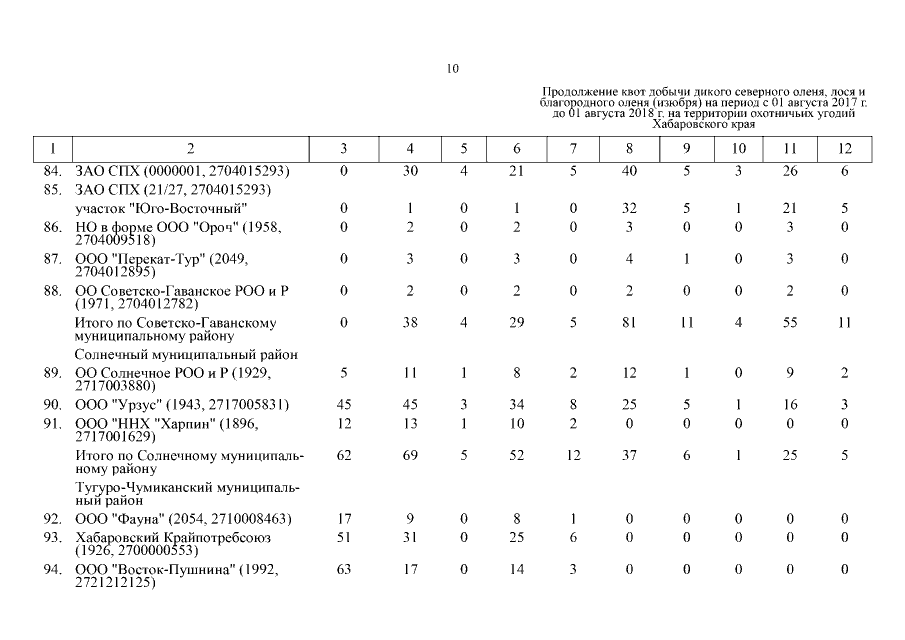 10

Продолжение квот добычи дикого северного оленя, лося и благородного оленя (изюбря) на период с 01 августа 2017 г. до 01 августа 2018 г. на территории охотничьих угодий Хабаровского края

| 1 | 2 | 3 | 4 | 5 | 6 | 7 | 8 | 9 | 10 | 11 | 12 |
|---|---|---|---|---|---|---|---|---|---|---|---|
| 84. | ЗАО СПХ (0000001, 2704015293) | 0 | 30 | 4 | 21 | 5 | 40 | 5 | 3 | 26 | 6 |
| 85. | ЗАО СПХ (21/27, 2704015293) | | | | | | | | | | |
| | участок "Юго-Восточный" | 0 | 1 | 0 | 1 | 0 | 32 | 5 | 1 | 21 | 5 |
| 86. | НО в форме ООО "Ороч" (1958, 2704009518) | 0 | 2 | 0 | 2 | 0 | 3 | 0 | 0 | 3 | 0 |
| 87. | ООО "Перекат-Тур" (2049, 2704012895) | 0 | 3 | 0 | 3 | 0 | 4 | 1 | 0 | 3 | 0 |
| 88. | ОО Советско-Гаванское РОО и Р (1971, 2704012782) | 0 | 2 | 0 | 2 | 0 | 2 | 0 | 0 | 2 | 0 |
| | Итого по Советско-Гаванскому муниципальному району | 0 | 38 | 4 | 29 | 5 | 81 | 11 | 4 | 55 | 11 |
| | Солнечный муниципальный район | | | | | | | | | | |
| 89. | ОО Солнечное РОО и Р (1929, 2717003880) | 5 | 11 | 1 | 8 | 2 | 12 | 1 | 0 | 9 | 2 |
| 90. | ООО "Урзус" (1943, 2717005831) | 45 | 45 | 3 | 34 | 8 | 25 | 5 | 1 | 16 | 3 |
| 91. | ООО "ННХ "Харпин" (1896, 2717001629) | 12 | 13 | 1 | 10 | 2 | 0 | 0 | 0 | 0 | 0 |
| | Итого по Солнечному муниципальному району | 62 | 69 | 5 | 52 | 12 | 37 | 6 | 1 | 25 | 5 |
| | Тугуро-Чумиканский муниципальный район | | | | | | | | | | |
| 92. | ООО "Фауна" (2054, 2710008463) | 17 | 9 | 0 | 8 | 1 | 0 | 0 | 0 | 0 | 0 |
| 93. | Хабаровский Крайпотребсоюз (1926, 2700000553) | 51 | 31 | 0 | 25 | 6 | 0 | 0 | 0 | 0 | 0 |
| 94. | ООО "Восток-Пушнина" (1992, 2721212125) | 63 | 17 | 0 | 14 | 3 | 0 | 0 | 0 | 0 | 0 |